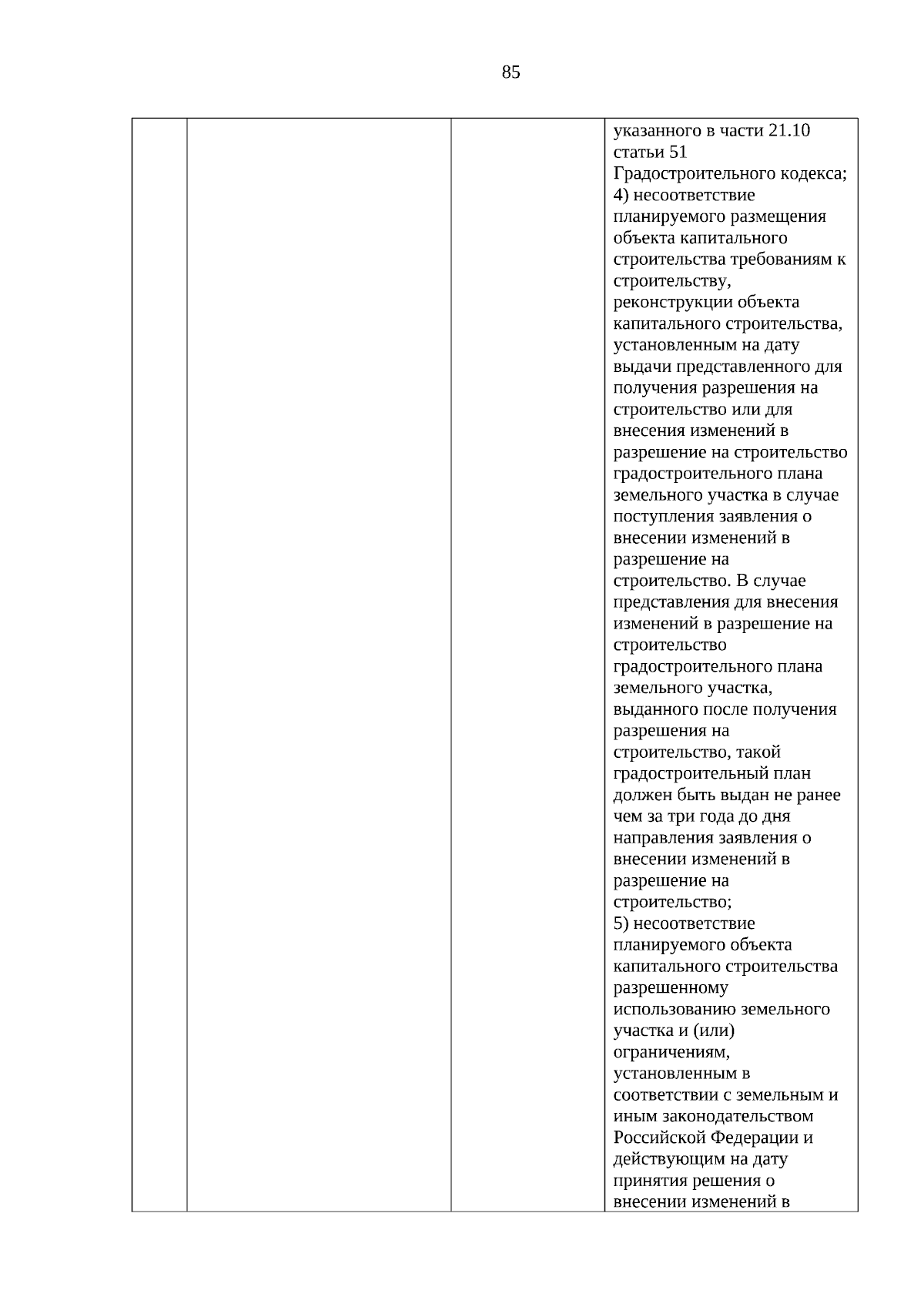 85

|  |  |  | указанного в части 21.10 статьи 51 Градостроительного кодекса; 4) несоответствие планируемого размещения объекта капитального строительства требованиям к строительству, реконструкции объекта капитального строительства, установленным на дату выдачи представленного для получения разрешения на строительство или для внесения изменений в разрешение на строительство градостроительного плана земельного участка в случае поступления заявления о внесении изменений в разрешение на строительство. В случае представления для внесения изменений в разрешение на строительство градостроительного плана земельного участка, выданного после получения разрешения на строительство, такой градостроительный план должен быть выдан не ранее чем за три года до дня направления заявления о внесении изменений в разрешение на строительство; 5) несоответствие планируемого объекта капитального строительства разрешенному использованию земельного участка и (или) ограничениям, установленным в соответствии с земельным и иным законодательством Российской Федерации и действующим на дату принятия решения о внесении изменений в |
|---|---|---|---|